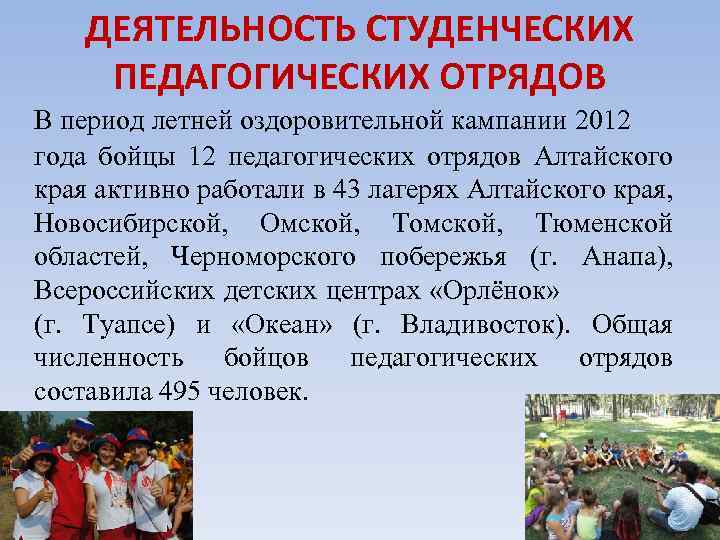 ДЕЯТЕЛЬНОСТЬ СТУДЕНЧЕСКИХ ПЕДАГОГИЧЕСКИХ ОТРЯДОВ

В период летней оздоровительной кампании 2012 года бойцы 12 педагогических отрядов Алтайского края активно работали в 43 лагерях Алтайского края, Новосибирской, Омской, Томской, Тюменской областей, Черноморского побережья (г. Анапа), Всероссийских детских центрах «Орлёнок» (г. Туапсе) и «Океан» (г. Владивосток). Общая численность бойцов педагогических отрядов составила 495 человек.